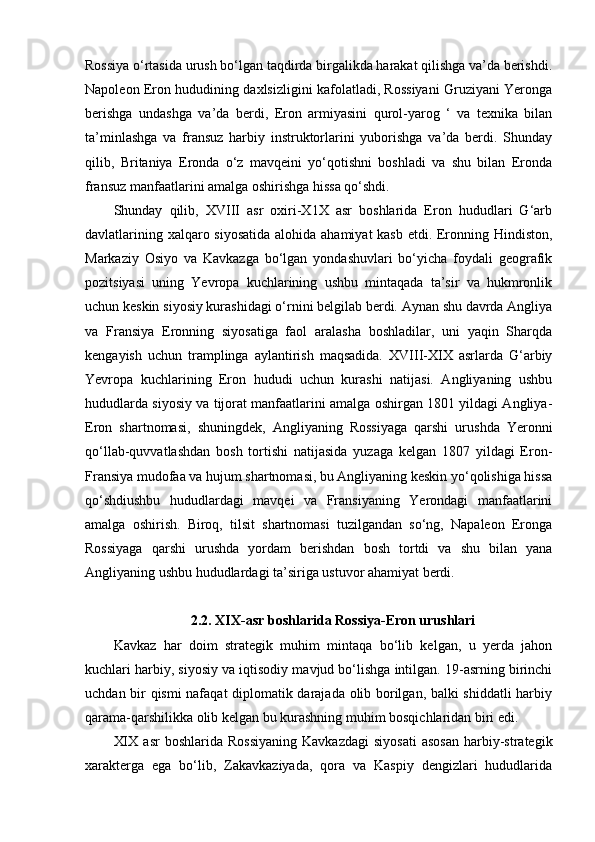 Rossiya o‘rtasida urush bo‘lgan taqdirda birgalikda harakat qilishga va’da berishdi. Napoleon Eron hududining daxlsizligini kafolatladi, Rossiyani Gruziyani Yeronga berishga undashga va’da berdi, Eron armiyasini qurol-yarog ‘ va texnika bilan ta’minlashga va fransuz harbiy instruktorlarini yuborishga va’da berdi. Shunday qilib, Britaniya Eronda o‘z mavqeini yo‘qotishni boshladi va shu bilan Eronda fransuz manfaatlarini amalga oshirishga hissa qo‘shdi.

Shunday qilib, XVIII asr oxiri-X1X asr boshlarida Eron hududlari G‘arb davlatlarining xalqaro siyosatida alohida ahamiyat kasb etdi. Eronning Hindiston, Markaziy Osiyo va Kavkazga bo‘lgan yondashuvlari bo‘yicha foydali geografik pozitsiyasi uning Yevropa kuchlarining ushbu mintaqada ta’sir va hukmronlik uchun keskin siyosiy kurashidagi o‘rnini belgilab berdi. Aynan shu davrda Angliya va Fransiya Eronning siyosatiga faol aralasha boshladilar, uni yaqin Sharqda kengayish uchun tramplinga aylantirish maqsadida. XVIII-XIX asrlarda G‘arbiy Yevropa kuchlarining Eron hududi uchun kurashi natijasi. Angliyaning ushbu hududlarda siyosiy va tijorat manfaatlarini amalga oshirgan 1801 yildagi Angliya-Eron shartnomasi, shuningdek, Angliyaning Rossiyaga qarshi urushda Yeronni qo‘llab-quvvatlashdan bosh tortishi natijasida yuzaga kelgan 1807 yildagi Eron-Fransiya mudofaa va hujum shartnomasi, bu Angliyaning keskin yo‘qolishiga hissa qo‘shdiushbu hududlardagi mavqei va Fransiyaning Yerondagi manfaatlarini amalga oshirish. Biroq, tilsit shartnomasi tuzilgandan so‘ng, Napaleon Eronga Rossiyaga qarshi urushda yordam berishdan bosh tortdi va shu bilan yana Angliyaning ushbu hududlardagi ta’siriga ustuvor ahamiyat berdi.

2.2. XIX-asr boshlarida Rossiya-Eron urushlari

Kavkaz har doim strategik muhim mintaqa bo‘lib kelgan, u yerda jahon kuchlari harbiy, siyosiy va iqtisodiy mavjud bo‘lishga intilgan. 19-asrning birinchi uchdan bir qismi nafaqat diplomatik darajada olib borilgan, balki shiddatli harbiy qarama-qarshilikka olib kelgan bu kurashning muhim bosqichlaridan biri edi.

XIX asr boshlarida Rossiyaning Kavkazdagi siyosati asosan harbiy-strategik xarakterga ega bo‘lib, Zakavkaziyada, qora va Kaspiy dengizlari hududlarida